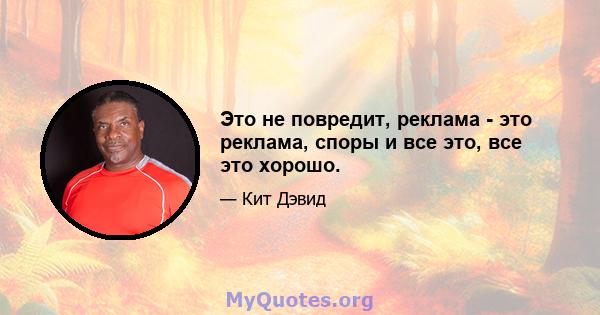 Это не повредит, реклама - это реклама, споры и все это, все это хорошо.

— Кит Дэвид

MyQuotes.org